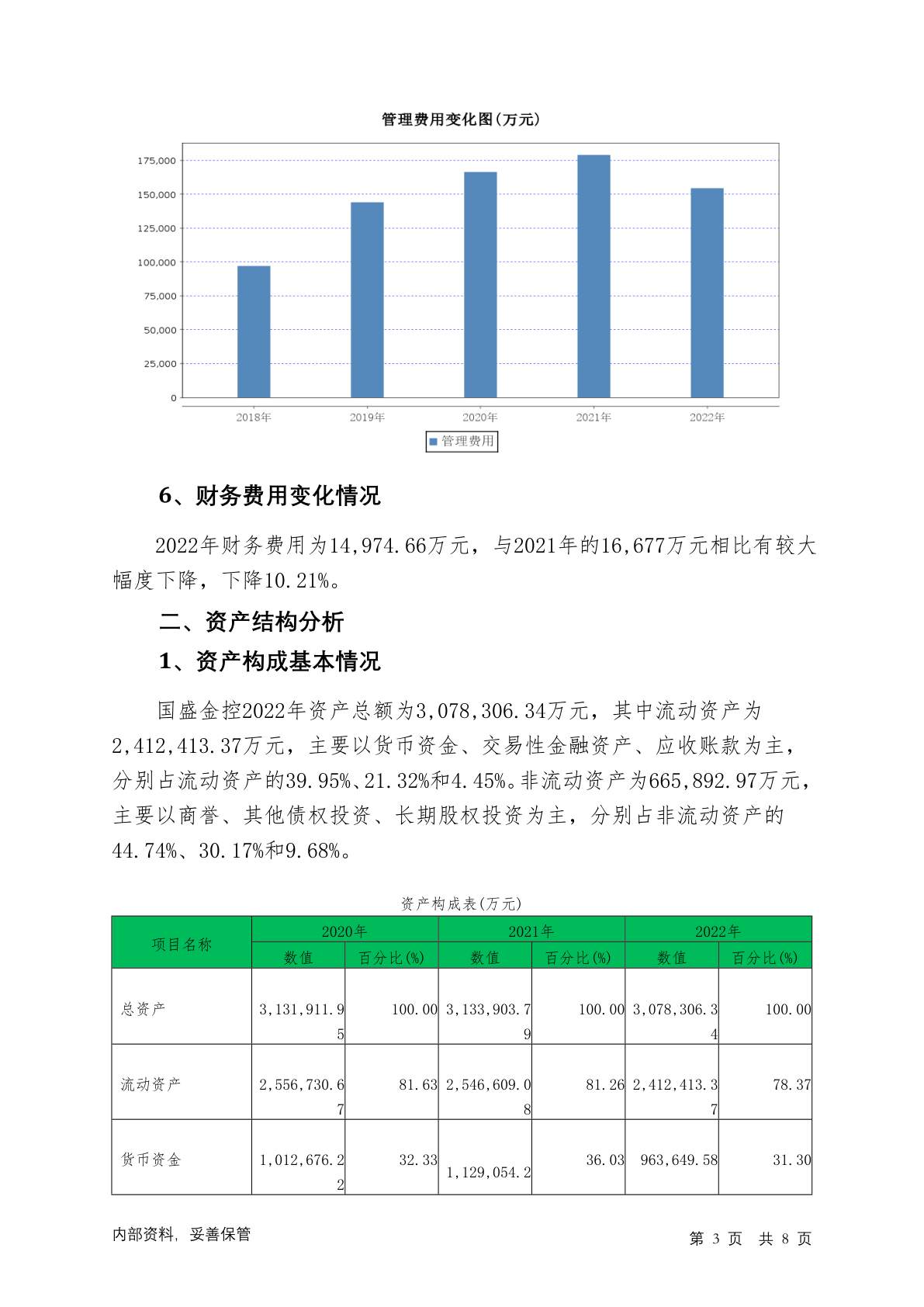 管理费用变化图(万元)

175,000
150,000
125,000
100,000
75,000
50,000
25,000
0

2018年 2019年 2020年 2021年 2022年

管理费用

6、财务费用变化情况

2022年财务费用为14,974.66万元，与2021年的16,677万元相比有较大幅度下降，下降10.21%。

二、资产结构分析

1、资产构成基本情况

国盛金控2022年资产总额为3,078,306.34万元，其中流动资产为2,412,413.37万元，主要以货币资金、交易性金融资产、应收账款为主，分别占流动资产的39.95%、21.32%和4.45%。非流动资产为665,892.97万元，主要以商誉、其他债权投资、长期股权投资为主，分别占非流动资产的44.74%、30.17%和9.68%。

资产构成表(万元)

| 项目名称 | 2020年 数值 | 2020年 百分比(%) | 2021年 数值 | 2021年 百分比(%) | 2022年 数值 | 2022年 百分比(%) |
|---|---|---|---|---|---|---|
| 总资产 | 3,131,911.95 | 100.00 | 3,133,903.79 | 100.00 | 3,078,306.34 | 100.00 |
| 流动资产 | 2,556,730.67 | 81.63 | 2,546,609.08 | 81.26 | 2,412,413.37 | 78.37 |
| 货币资金 | 1,012,676.22 | 32.33 | 1,129,054.2 | 36.03 | 963,649.58 | 31.30 |

内部资料，妥善保管

第 3 页 共 8 页